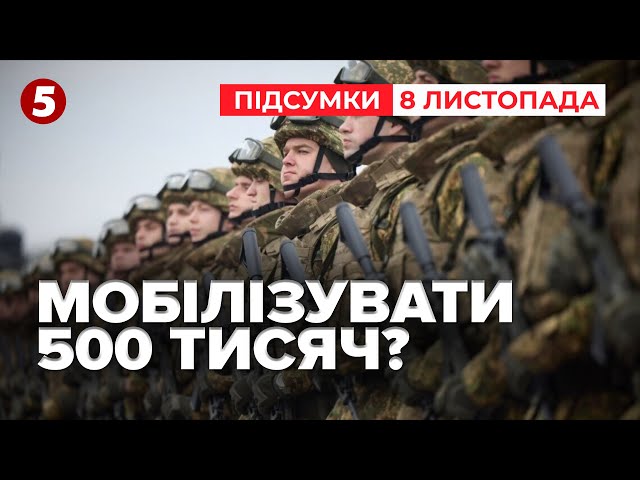 5

ПІДСУМКИ 8 ЛИСТОПАДА

МОБІЛІЗУВАТИ 500 ТИСЯЧ?